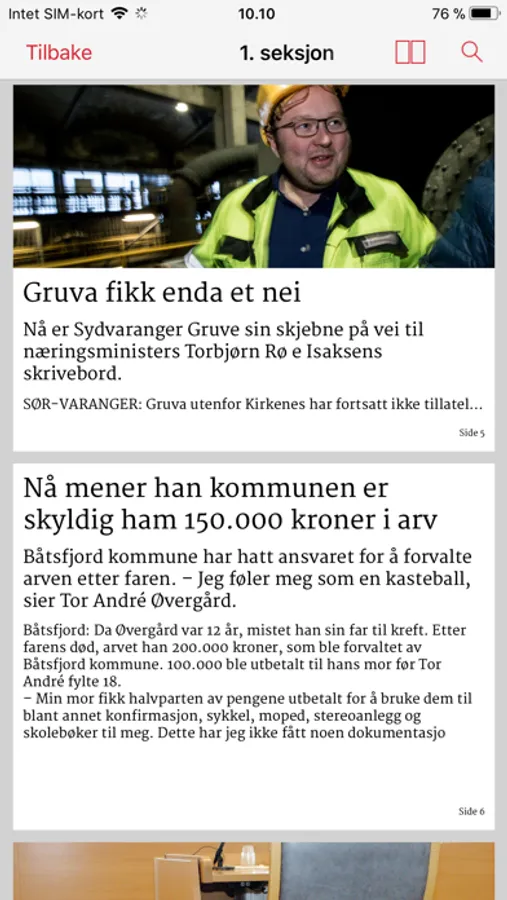 Intet SIM-kort 10.10 76 %

Tilbake 1. seksjon

Gruva fikk enda et nei

Nå er Sydvaranger Gruve sin skjebne på vei til næringsministers Torbjørn Rø e Isaksens skrivebord.

SØR-VARANGER: Gruva utenfor Kirkenes har fortsatt ikke tillatel...

Side 5

Nå mener han kommunen er skyldig ham 150.000 kroner i arv

Båtsfjord kommune har hatt ansvaret for å forvalte arven etter faren. – Jeg føler meg som en kasteball, sier Tor André Øvergård.

Båtsfjord: Da Øvergård var 12 år, mistet han sin far til kreft. Etter farens død, arvet han 200.000 kroner, som ble forvaltet av Båtsfjord kommune. 100.000 ble utbetalt til hans mor før Tor André fylte 18.
– Min mor fikk halvparten av pengene utbetalt for å bruke dem til blant annet konfirmasjon, sykkel, moped, stereoanlegg og skolebøker til meg. Dette har jeg ikke fått noen dokumentasjo

Side 6